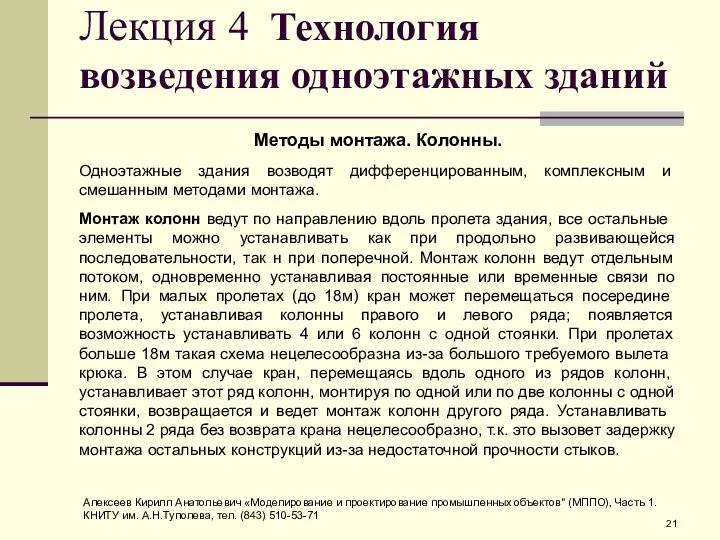 Лекция 4 Технология возведения одноэтажных зданий

Методы монтажа. Колонны.

Одноэтажные здания возводят дифференцированным, комплексным и смешанным методами монтажа.

Монтаж колонн ведут по направлению вдоль пролета здания, все остальные элементы можно устанавливать как при продольно развивающейся последовательности, так н при поперечной. Монтаж колонн ведут отдельным потоком, одновременно устанавливая постоянные или временные связи по ним. При малых пролетах (до 18м) кран может перемещаться посередине пролета, устанавливая колонны правого и левого ряда; появляется возможность устанавливать 4 или 6 колонн с одной стоянки. При пролетах больше 18м такая схема нецелесообразна из-за большого требуемого вылета крюка. В этом случае кран, перемещаясь вдоль одного из рядов колонн, устанавливает этот ряд колонн, монтируя по одной или по две колонны с одной стоянки, возвращается и ведет монтаж колонн другого ряда. Устанавливать колонны 2 ряда без возврата крана нецелесообразно, т.к. это вызовет задержку монтажа остальных конструкций из-за недостаточной прочности стыков.

Алексеев Кирилл Анатольевич «Моделирование и проектирование промышленных объектов" (МППО), Часть 1. КНИТУ им. А.Н.Туполева, тел. (843) 510-53-71

21